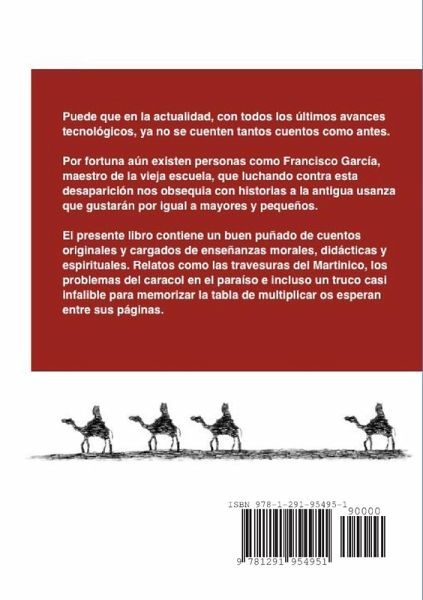 Puede que en la actualidad, con todos los últimos avances tecnológicos, ya no se cuenten tantos cuentos como antes.

Por fortuna aún existen personas como Francisco García, maestro de la vieja escuela, que luchando contra esta desaparición nos obsequia con historias a la antigua usanza que gustarán por igual a mayores y pequeños.

El presente libro contiene un buen puñado de cuentos originales y cargados de enseñanzas morales, didácticas y espirituales. Relatos como las travesuras del Martinico, los problemas del caracol en el paraíso e incluso un truco casi infalible para memorizar la tabla de multiplicar os esperan entre sus páginas.

ISBN 978-1-291-95495-1

90000

9 781291 954951